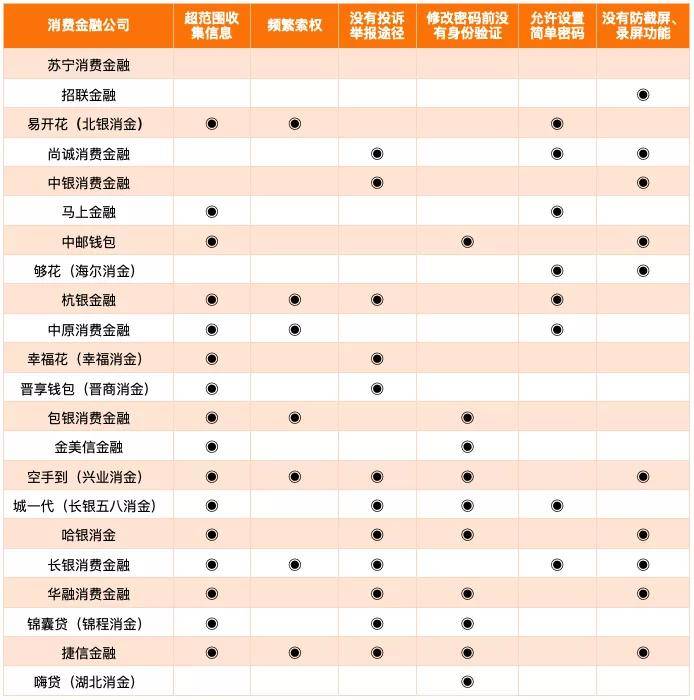 | 消费金融公司 | 超范围收集信息 | 频繁索权 | 没有投诉举报途径 | 修改密码前没有身份验证 | 允许设置简单密码 | 没有防截屏、录屏功能 |
|---|---|---|---|---|---|---|
| 苏宁消费金融 | | | | | | |
| 招联金融 | | | | | | ◉ |
| 易开花（北银消金） | ◉ | ◉ | | | ◉ | |
| 尚诚消费金融 | | | ◉ | | ◉ | ◉ |
| 中银消费金融 | | | ◉ | | | ◉ |
| 马上金融 | ◉ | | | | ◉ | |
| 中邮钱包 | ◉ | | | ◉ | | ◉ |
| 够花（海尔消金） | | | | | ◉ | ◉ |
| 杭银金融 | ◉ | ◉ | ◉ | | ◉ | |
| 中原消费金融 | ◉ | ◉ | | | ◉ | |
| 幸福花（幸福消金） | ◉ | | ◉ | | | |
| 晋享钱包（晋商消金） | ◉ | | ◉ | | | |
| 包银消费金融 | ◉ | ◉ | | ◉ | | |
| 金美信金融 | ◉ | | | ◉ | | |
| 空手到（兴业消金） | ◉ | ◉ | ◉ | ◉ | | ◉ |
| 城一代（长银五八消金） | ◉ | | ◉ | ◉ | ◉ | |
| 哈银消金 | ◉ | | ◉ | ◉ | | ◉ |
| 长银消费金融 | ◉ | ◉ | ◉ | | ◉ | ◉ |
| 华融消费金融 | ◉ | | ◉ | ◉ | | ◉ |
| 锦囊贷（锦程消金） | ◉ | | ◉ | ◉ | | |
| 捷信金融 | ◉ | ◉ | ◉ | ◉ | | ◉ |
| 嗨贷（湖北消金） | | | | ◉ | | |